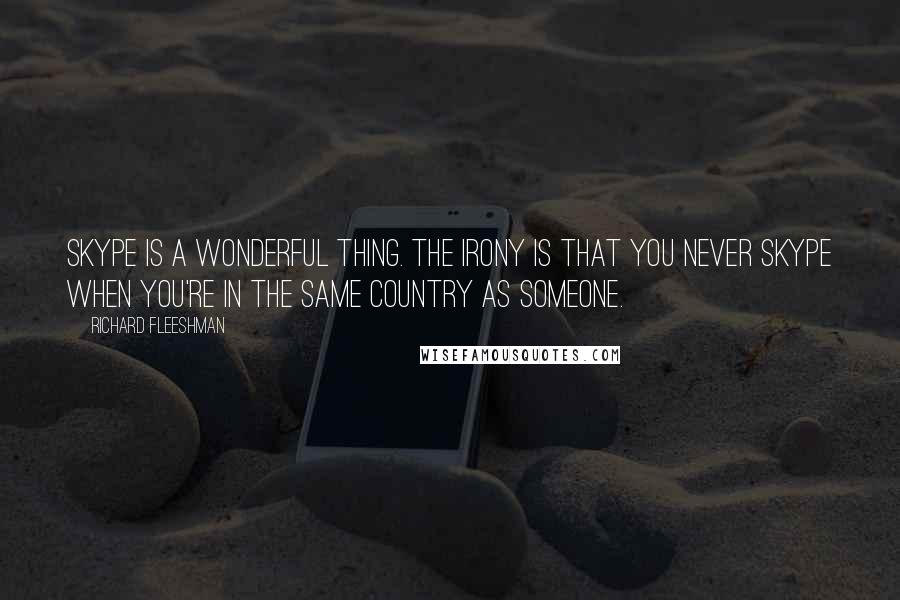 SKYPE IS A WONDERFUL THING. THE IRONY IS THAT YOU NEVER SKYPE WHEN YOU'RE IN THE SAME COUNTRY AS SOMEONE.

RICHARD FLEESHMAN

WISEFAMOUSQUOTES.COM